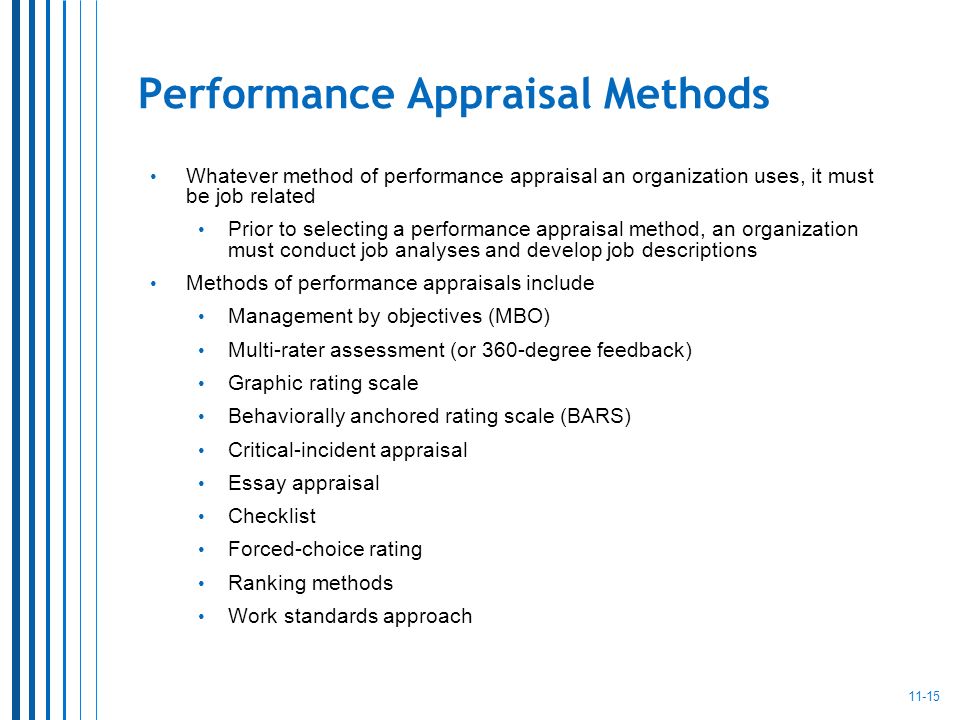 Performance Appraisal Methods

• Whatever method of performance appraisal an organization uses, it must be job related

  • Prior to selecting a performance appraisal method, an organization must conduct job analyses and develop job descriptions

• Methods of performance appraisals include

  • Management by objectives (MBO)
  • Multi-rater assessment (or 360-degree feedback)
  • Graphic rating scale
  • Behaviorally anchored rating scale (BARS)
  • Critical-incident appraisal
  • Essay appraisal
  • Checklist
  • Forced-choice rating
  • Ranking methods
  • Work standards approach

11-15